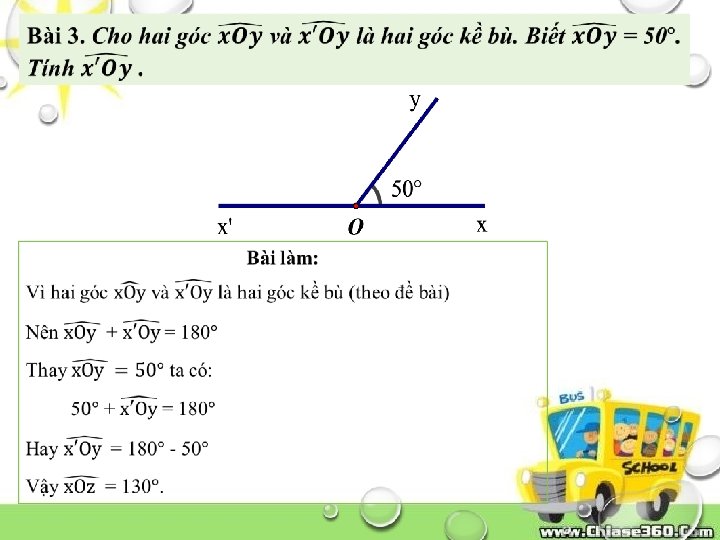 Bài 3. Cho hai góc $\widehat{xOy}$ và $\widehat{x'Oy}$ là hai góc kề bù. Biết $\widehat{xOy} = 50°$. Tính $\widehat{x'Oy}$ .

y

50°

x'

O

x

Bài làm:

Vì hai góc $\widehat{xOy}$ và $\widehat{x'Oy}$ là hai góc kề bù (theo đề bài)

Nên $\widehat{xOy} + \widehat{x'Oy} = 180°$

Thay $\widehat{xOy} = 50°$ ta có:

$50° + \widehat{x'Oy} = 180°$

Hay $\widehat{x'Oy} = 180° - 50°$

Vậy $\widehat{xOz} = 130°$.

BUS

SCHOOL

www.Chiase360.Com